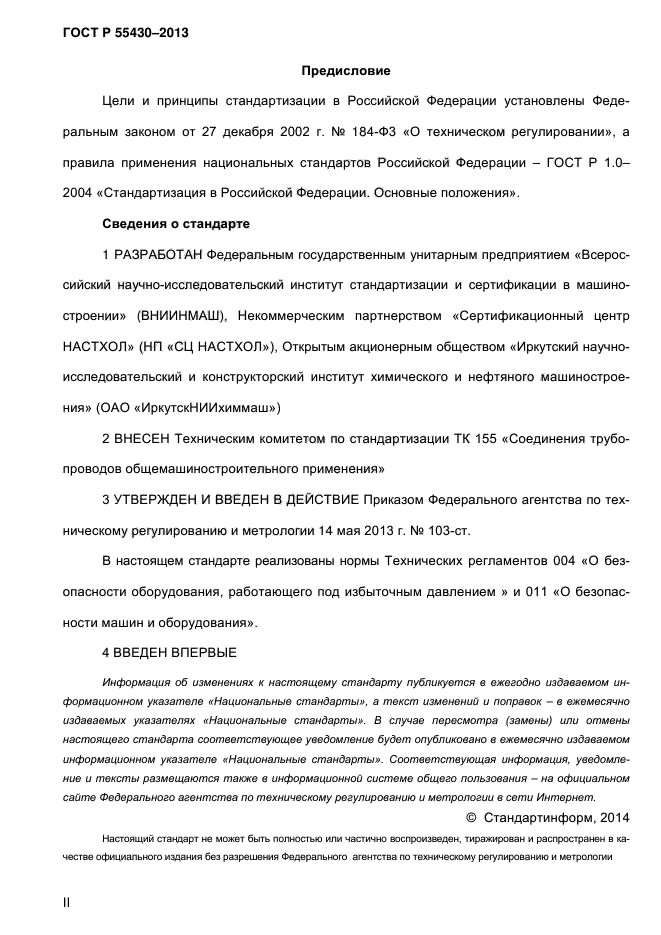 ГОСТ Р 55430–2013

Предисловие

Цели и принципы стандартизации в Российской Федерации установлены Федеральным законом от 27 декабря 2002 г. № 184-ФЗ «О техническом регулировании», а правила применения национальных стандартов Российской Федерации – ГОСТ Р 1.0–2004 «Стандартизация в Российской Федерации. Основные положения».

Сведения о стандарте

1 РАЗРАБОТАН Федеральным государственным унитарным предприятием «Всероссийский научно-исследовательский институт стандартизации и сертификации в машиностроении» (ВНИИНМАШ), Некоммерческим партнерством «Сертификационный центр НАСТХОЛ» (НП «СЦ НАСТХОЛ»), Открытым акционерным обществом «Иркутский научно-исследовательский и конструкторский институт химического и нефтяного машиностроения» (ОАО «ИркутскНИИхиммаш»)

2 ВНЕСЕН Техническим комитетом по стандартизации ТК 155 «Соединения трубопроводов общемашиностроительного применения»

3 УТВЕРЖДЕН И ВВЕДЕН В ДЕЙСТВИЕ Приказом Федерального агентства по техническому регулированию и метрологии 14 мая 2013 г. № 103-ст.

В настоящем стандарте реализованы нормы Технических регламентов 004 «О безопасности оборудования, работающего под избыточным давлением » и 011 «О безопасности машин и оборудования».

4 ВВЕДЕН ВПЕРВЫЕ

Информация об изменениях к настоящему стандарту публикуется в ежегодно издаваемом информационном указателе «Национальные стандарты», а текст изменений и поправок – в ежемесячно издаваемых указателях «Национальные стандарты». В случае пересмотра (замены) или отмены настоящего стандарта соответствующее уведомление будет опубликовано в ежемесячно издаваемом информационном указателе «Национальные стандарты». Соответствующая информация, уведомление и тексты размещаются также в информационной системе общего пользования – на официальном сайте Федерального агентства по техническому регулированию и метрологии в сети Интернет.

© Стандартинформ, 2014

Настоящий стандарт не может быть полностью или частично воспроизведен, тиражирован и распространен в качестве официального издания без разрешения Федерального агентства по техническому регулированию и метрологии

II